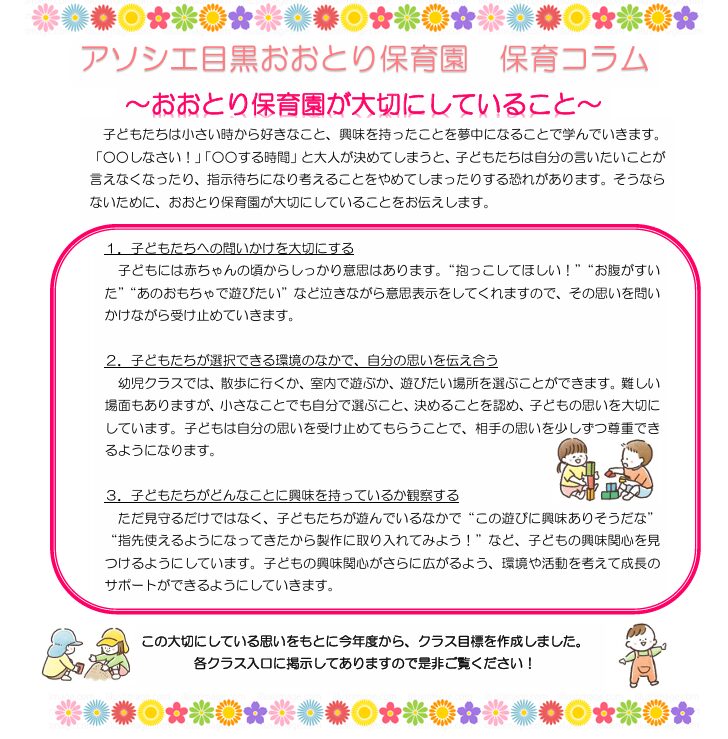 アソシエ目黒おおとり保育園　保育コラム

～おおとり保育園が大切にしていること～

子どもたちは小さい時から好きなこと、興味を持ったことを夢中になることで学んでいきます。「〇〇しなさい！」「〇〇する時間」と大人が決めてしまうと、子どもたちは自分の言いたいことが言えなくなったり、指示待ちになり考えることをやめてしまったりする恐れがあります。そうならないために、おおとり保育園が大切にしていることをお伝えします。

１．子どもたちへの問いかけを大切にする
子どもには赤ちゃんの頃からしっかり意思はあります。“抱っこしてほしい！”“お腹がすいた”“あのおもちゃで遊びたい”など泣きながら意思表示をしてくれますので、その思いを問いかけながら受け止めていきます。

２．子どもたちが選択できる環境のなかで、自分の思いを伝え合う
幼児クラスでは、散歩に行くか、室内で遊ぶか、遊びたい場所を選ぶことができます。難しい場面もありますが、小さなことでも自分で選ぶこと、決めることを認め、子どもの思いを大切にしています。子どもは自分の思いを受け止めてもらうことで、相手の思いを少しずつ尊重できるようになります。

３．子どもたちがどんなことに興味を持っているか観察する
ただ見守るだけではなく、子どもたちが遊んでいるなかで“この遊びに興味ありそうだな”“指先使えるようになってきたから製作に取り入れてみよう！”など、子どもの興味関心を見つけるようにしています。子どもの興味関心がさらに広がるよう、環境や活動を考えて成長のサポートができるようにしていきます。

この大切にしている思いをもとに今年度から、クラス目標を作成しました。
各クラス入口に掲示してありますので是非ご覧ください！